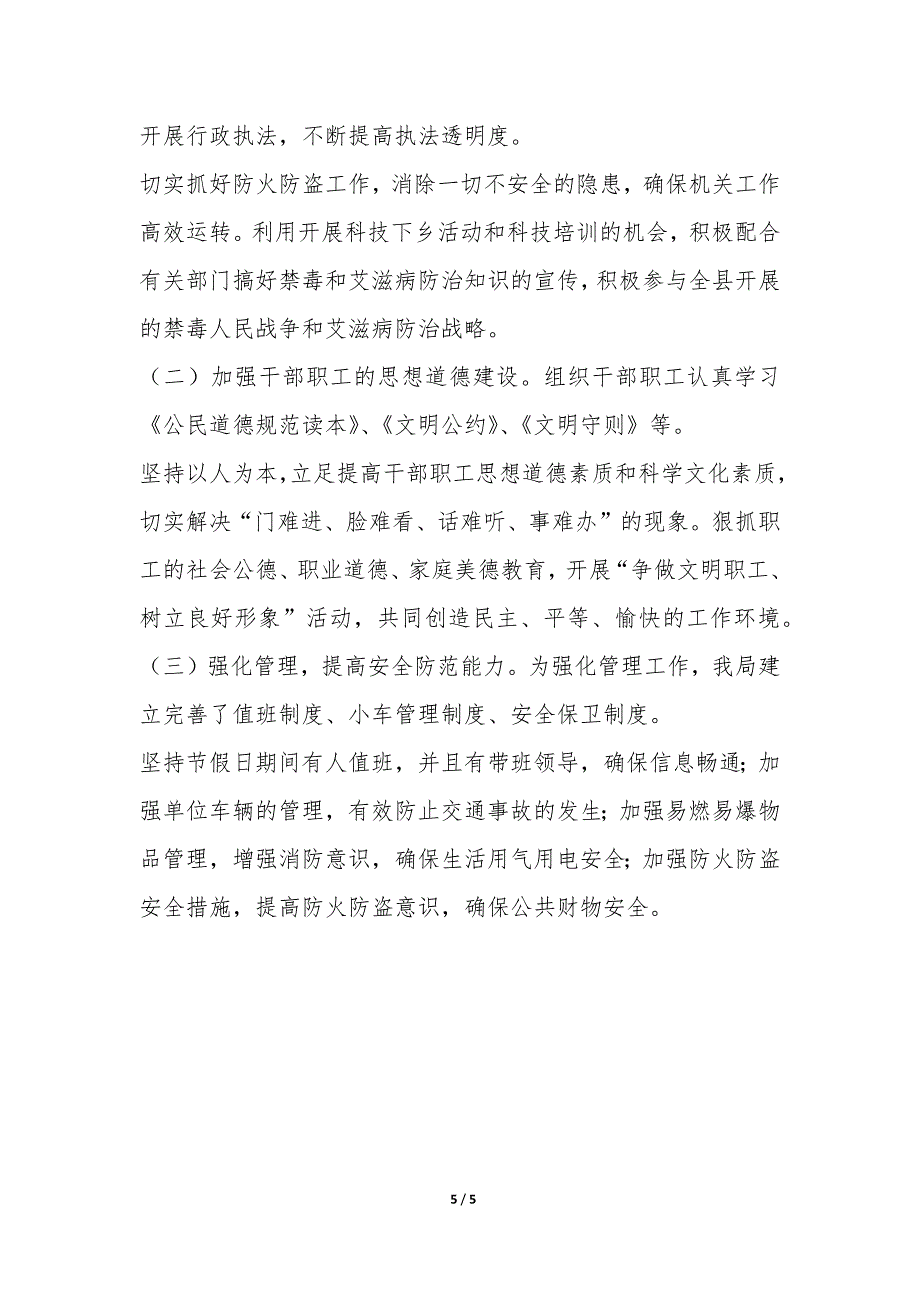 开展行政执法，不断提高执法透明度。

切实抓好防火防盗工作，消除一切不安全的隐患，确保机关工作高效运转。利用开展科技下乡活动和科技培训的机会，积极配合有关部门搞好禁毒和艾滋病防治知识的宣传，积极参与全县开展的禁毒人民战争和艾滋病防治战略。

（二）加强干部职工的思想道德建设。组织干部职工认真学习《公民道德规范读本》、《文明公约》、《文明守则》等。

坚持以人为本，立足提高干部职工思想道德素质和科学文化素质，切实解决“门难进、脸难看、话难听、事难办”的现象。狠抓职工的社会公德、职业道德、家庭美德教育，开展“争做文明职工、树立良好形象”活动，共同创造民主、平等、愉快的工作环境。

（三）强化管理，提高安全防范能力。为强化管理工作，我局建立完善了值班制度、小车管理制度、安全保卫制度。

坚持节假日期间有人值班，并且有带班领导，确保信息畅通；加强单位车辆的管理，有效防止交通事故的发生；加强易燃易爆物品管理，增强消防意识，确保生活用气用电安全；加强防火防盗安全措施，提高防火防盗意识，确保公共财物安全。

5 / 5